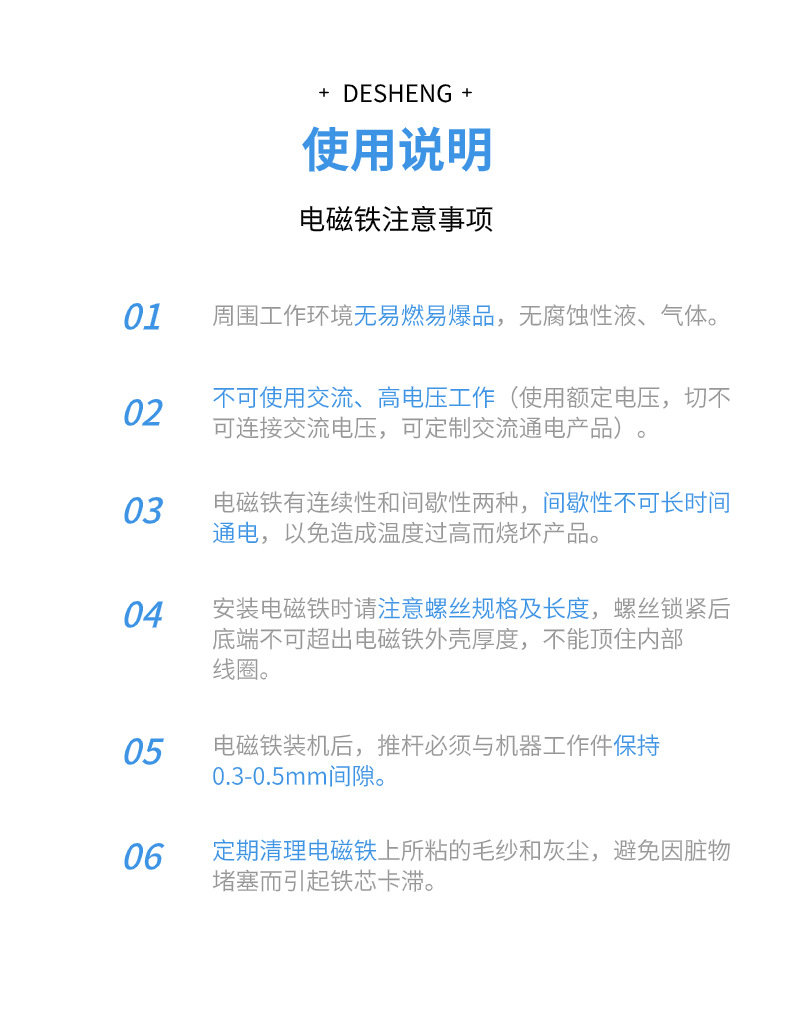 + DESHENG +

使用说明

电磁铁注意事项

01 周围工作环境无易燃易爆品，无腐蚀性液、气体。

02 不可使用交流、高电压工作（使用额定电压，切不可连接交流电压，可定制交流通电产品）。

03 电磁铁有连续性和间歇性两种，间歇性不可长时间通电，以免造成温度过高而烧坏产品。

04 安装电磁铁时请注意螺丝规格及长度，螺丝锁紧后底端不可超出电磁铁外壳厚度，不能顶住内部线圈。

05 电磁铁装机后，推杆必须与机器工作件保持0.3-0.5mm间隙。

06 定期清理电磁铁上所粘的毛纱和灰尘，避免因脏物堵塞而引起铁芯卡滞。